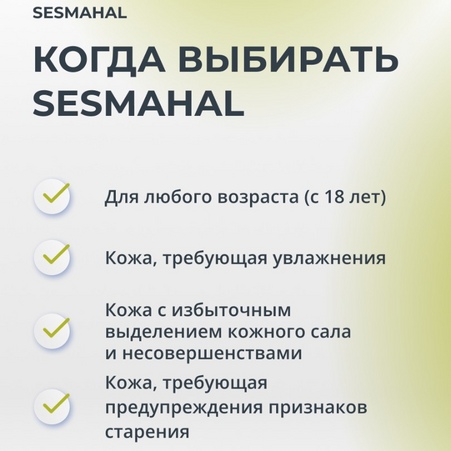 SESMAHAL

КОГДА ВЫБИРАТЬ SESMAHAL

Для любого возраста (с 18 лет)

Кожа, требующая увлажнения

Кожа с избыточным выделением кожного сала и несовершенствами

Кожа, требующая предупреждения признаков старения